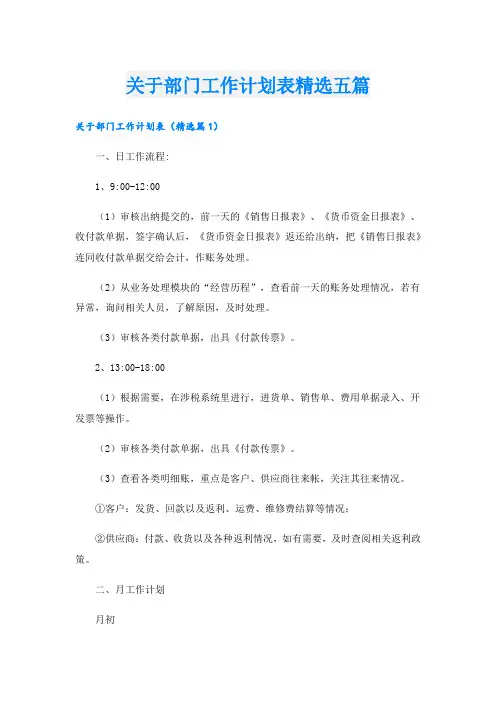 关于部门工作计划表精选五篇

关于部门工作计划表（精选篇1）

一、日工作流程:

1、9:00-12:00

（1）审核出纳提交的，前一天的《销售日报表》、《货币资金日报表》、收付款单据，签字确认后，《货币资金日报表》返还给出纳，把《销售日报表》连同收付款单据交给会计，作账务处理。

（2）从业务处理模块的“经营历程”，查看前一天的账务处理情况，若有异常，询问相关人员，了解原因，及时处理。

（3）审核各类付款单据，出具《付款传票》。

2、13:00-18:00

（1）根据需要，在涉税系统里进行，进货单、销售单、费用单据录入、开发票等操作。

（2）审核各类付款单据，出具《付款传票》。

（3）查看各类明细账，重点是客户、供应商往来帐，关注其往来情况。

①客户：发货、回款以及返利、运费、维修费结算等情况；

②供应商：付款、收货以及各种返利情况，如有需要，及时查阅相关返利政策。

二、月工作计划

月初